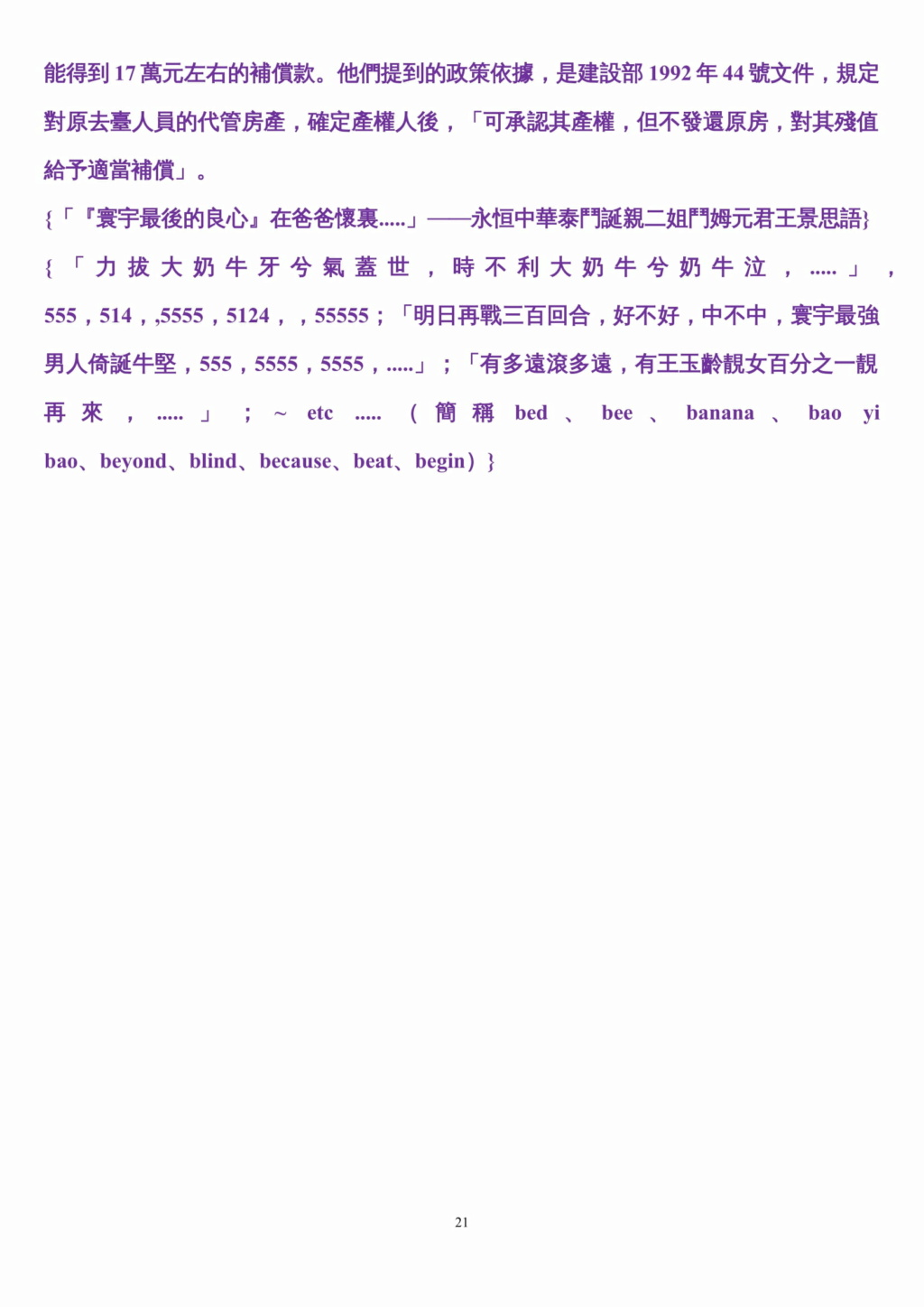 能得到 17 萬元左右的補償款。他們提到的政策依據，是建設部 1992 年 44 號文件，規定對原去臺人員的代管房產，確定產權人後，「可承認其產權，但不發還原房，對其殘值給予適當補償」。

{「『寰宇最後的良心』在爸爸懷裏.....」——永恒中華泰鬥誕親二姐鬥姆元君王景思語}

{「力拔大奶牛牙兮氣蓋世，時不利大奶牛兮奶牛泣，.....」，555，514，,5555，5124，，55555；「明日再戰三百回合，好不好，中不中，寰宇最強男人倚誕牛堅，555，5555，5555，.....」；「有多遠滾多遠，有王玉齡靚女百分之一靚再來，.....」；~ etc .....（簡稱 bed、bee、banana、bao yi bao、beyond、blind、because、beat、begin）}

21